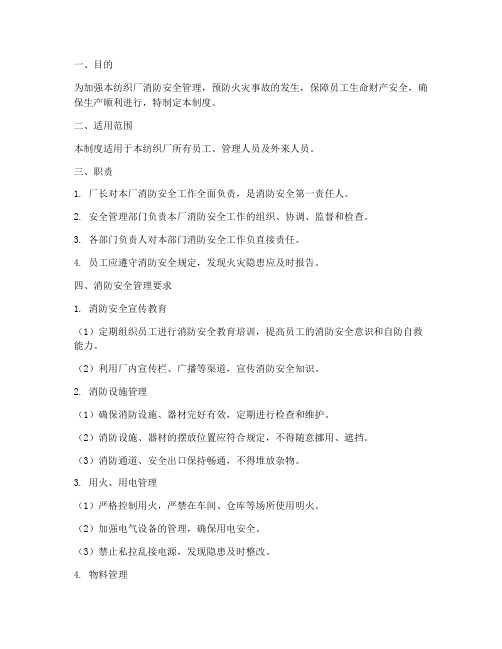 一、目的

为加强本纺织厂消防安全管理，预防火灾事故的发生，保障员工生命财产安全，确保生产顺利进行，特制定本制度。

二、适用范围

本制度适用于本纺织厂所有员工、管理人员及外来人员。

三、职责

1. 厂长对本厂消防安全工作全面负责，是消防安全第一责任人。

2. 安全管理部门负责本厂消防安全工作的组织、协调、监督和检查。

3. 各部门负责人对本部门消防安全工作负直接责任。

4. 员工应遵守消防安全规定，发现火灾隐患应及时报告。

四、消防安全管理要求

1. 消防安全宣传教育

（1）定期组织员工进行消防安全教育培训，提高员工的消防安全意识和自防自救能力。

（2）利用厂内宣传栏、广播等渠道，宣传消防安全知识。

2. 消防设施管理

（1）确保消防设施、器材完好有效，定期进行检查和维护。

（2）消防设施、器材的摆放位置应符合规定，不得随意挪用、遮挡。

（3）消防通道、安全出口保持畅通，不得堆放杂物。

3. 用火、用电管理

（1）严格控制用火，严禁在车间、仓库等场所使用明火。

（2）加强电气设备的管理，确保用电安全。

（3）禁止私拉乱接电源，发现隐患及时整改。

4. 物料管理